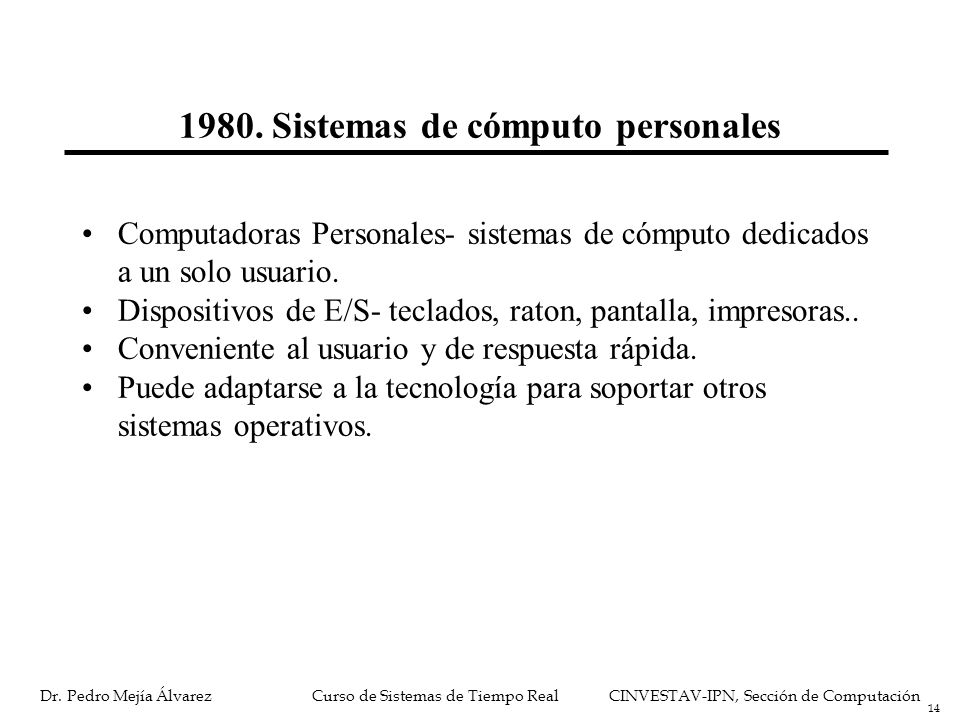 1980. Sistemas de cómputo personales

• Computadoras Personales- sistemas de cómputo dedicados a un solo usuario.
• Dispositivos de E/S- teclados, raton, pantalla, impresoras..
• Conveniente al usuario y de respuesta rápida.
• Puede adaptarse a la tecnología para soportar otros sistemas operativos.

Dr. Pedro Mejía Álvarez Curso de Sistemas de Tiempo Real CINVESTAV-IPN, Sección de Computación 14